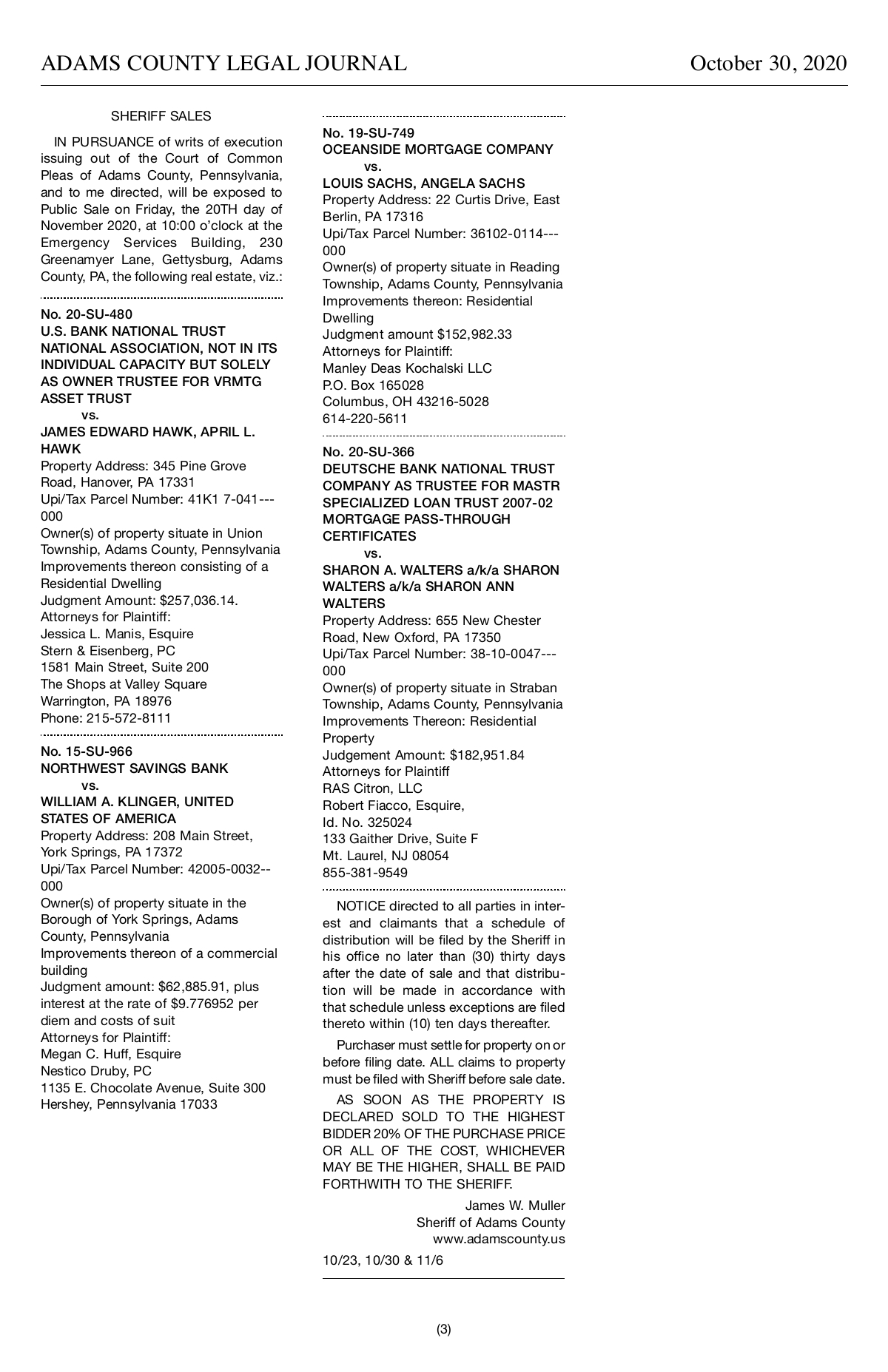 ADAMS COUNTY LEGAL JOURNAL

October 30, 2020

SHERIFF SALES

IN PURSUANCE of writs of execution issuing out of the Court of Common Pleas of Adams County, Pennsylvania, and to me directed, will be exposed to Public Sale on Friday, the 20TH day of November 2020, at 10:00 o'clock at the Emergency Services Building, 230 Greenamyer Lane, Gettysburg, Adams County, PA, the following real estate, viz.:

No. 20-SU-480
U.S. BANK NATIONAL TRUST NATIONAL ASSOCIATION, NOT IN ITS INDIVIDUAL CAPACITY BUT SOLELY AS OWNER TRUSTEE FOR VRMTG ASSET TRUST
vs.
JAMES EDWARD HAWK, APRIL L. HAWK
Property Address: 345 Pine Grove Road, Hanover, PA 17331
Upi/Tax Parcel Number: 41K1 7-041---000
Owner(s) of property situate in Union Township, Adams County, Pennsylvania
Improvements thereon consisting of a Residential Dwelling
Judgment Amount: $257,036.14.
Attorneys for Plaintiff:
Jessica L. Manis, Esquire
Stern & Eisenberg, PC
1581 Main Street, Suite 200
The Shops at Valley Square
Warrington, PA 18976
Phone: 215-572-8111

No. 15-SU-966
NORTHWEST SAVINGS BANK
vs.
WILLIAM A. KLINGER, UNITED STATES OF AMERICA
Property Address: 208 Main Street, York Springs, PA 17372
Upi/Tax Parcel Number: 42005-0032--000
Owner(s) of property situate in the Borough of York Springs, Adams County, Pennsylvania
Improvements thereon of a commercial building
Judgment amount: $62,885.91, plus interest at the rate of $9.776952 per diem and costs of suit
Attorneys for Plaintiff:
Megan C. Huff, Esquire
Nestico Druby, PC
1135 E. Chocolate Avenue, Suite 300
Hershey, Pennsylvania 17033

No. 19-SU-749
OCEANSIDE MORTGAGE COMPANY
vs.
LOUIS SACHS, ANGELA SACHS
Property Address: 22 Curtis Drive, East Berlin, PA 17316
Upi/Tax Parcel Number: 36102-0114---000
Owner(s) of property situate in Reading Township, Adams County, Pennsylvania
Improvements thereon: Residential Dwelling
Judgment amount $152,982.33
Attorneys for Plaintiff:
Manley Deas Kochalski LLC
P.O. Box 165028
Columbus, OH 43216-5028
614-220-5611

No. 20-SU-366
DEUTSCHE BANK NATIONAL TRUST COMPANY AS TRUSTEE FOR MASTR SPECIALIZED LOAN TRUST 2007-02 MORTGAGE PASS-THROUGH CERTIFICATES
vs.
SHARON A. WALTERS a/k/a SHARON WALTERS a/k/a SHARON ANN WALTERS
Property Address: 655 New Chester Road, New Oxford, PA 17350
Upi/Tax Parcel Number: 38-10-0047---000
Owner(s) of property situate in Straban Township, Adams County, Pennsylvania
Improvements Thereon: Residential Property
Judgement Amount: $182,951.84
Attorneys for Plaintiff
RAS Citron, LLC
Robert Fiacco, Esquire,
Id. No. 325024
133 Gaither Drive, Suite F
Mt. Laurel, NJ 08054
855-381-9549

NOTICE directed to all parties in interest and claimants that a schedule of distribution will be filed by the Sheriff in his office no later than (30) thirty days after the date of sale and that distribution will be made in accordance with that schedule unless exceptions are filed thereto within (10) ten days thereafter.

Purchaser must settle for property on or before filing date. ALL claims to property must be filed with Sheriff before sale date.

AS SOON AS THE PROPERTY IS DECLARED SOLD TO THE HIGHEST BIDDER 20% OF THE PURCHASE PRICE OR ALL OF THE COST, WHICHEVER MAY BE THE HIGHER, SHALL BE PAID FORTHWITH TO THE SHERIFF.

James W. Muller
Sheriff of Adams County
www.adamscounty.us

10/23, 10/30 & 11/6

(3)